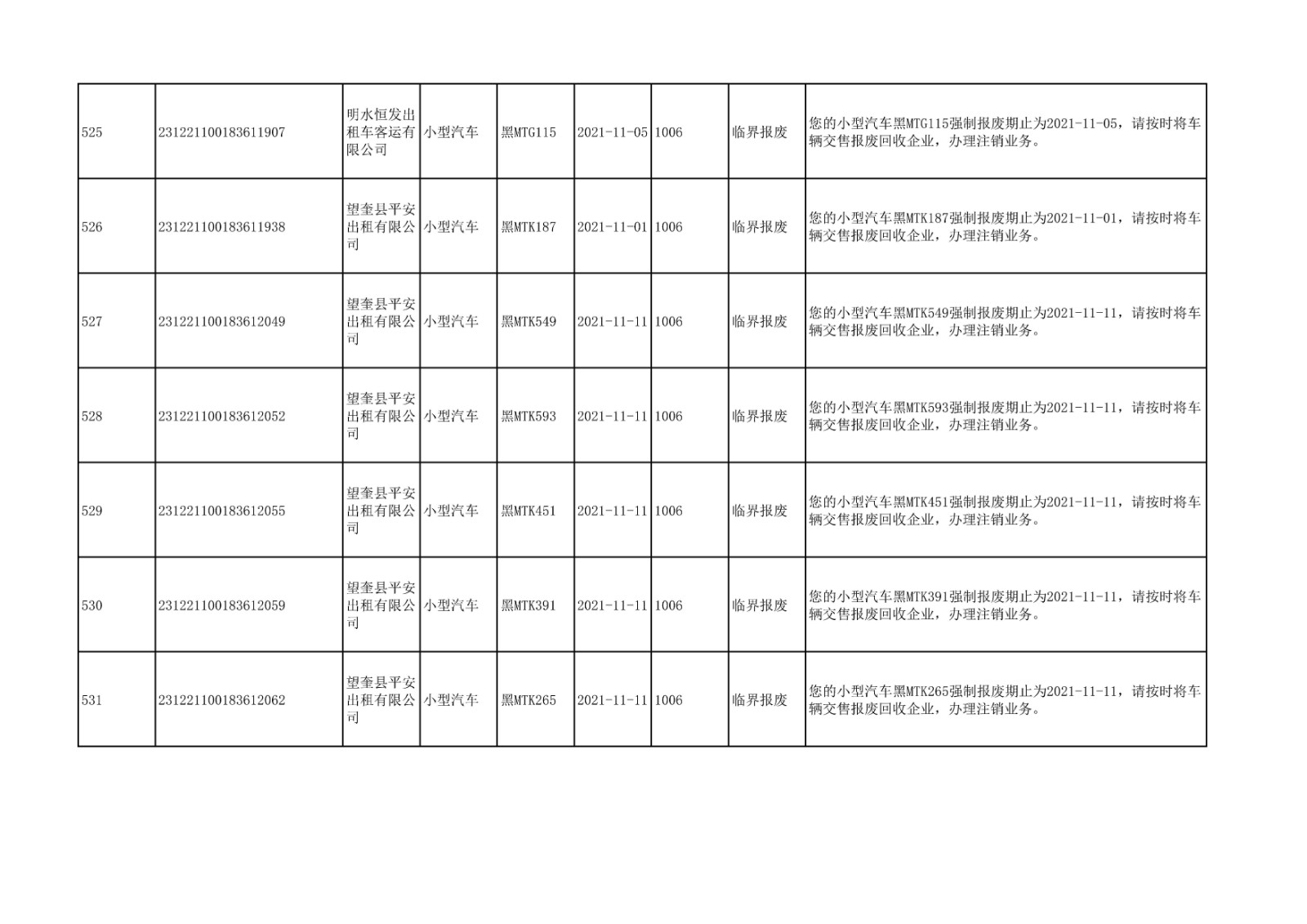 | 525 | 231221100183611907 | 明水恒发出租车客运有限公司 | 小型汽车 | 黑MTG115 | 2021-11-05 | 1006 | 临界报废 | 您的小型汽车黑MTG115强制报废期止为2021-11-05，请按时将车辆交售报废回收企业，办理注销业务。 |
|---|---|---|---|---|---|---|---|---|
| 526 | 231221100183611938 | 望奎县平安出租有限公司 | 小型汽车 | 黑MTK187 | 2021-11-01 | 1006 | 临界报废 | 您的小型汽车黑MTK187强制报废期止为2021-11-01，请按时将车辆交售报废回收企业，办理注销业务。 |
| 527 | 231221100183612049 | 望奎县平安出租有限公司 | 小型汽车 | 黑MTK549 | 2021-11-11 | 1006 | 临界报废 | 您的小型汽车黑MTK549强制报废期止为2021-11-11，请按时将车辆交售报废回收企业，办理注销业务。 |
| 528 | 231221100183612052 | 望奎县平安出租有限公司 | 小型汽车 | 黑MTK593 | 2021-11-11 | 1006 | 临界报废 | 您的小型汽车黑MTK593强制报废期止为2021-11-11，请按时将车辆交售报废回收企业，办理注销业务。 |
| 529 | 231221100183612055 | 望奎县平安出租有限公司 | 小型汽车 | 黑MTK451 | 2021-11-11 | 1006 | 临界报废 | 您的小型汽车黑MTK451强制报废期止为2021-11-11，请按时将车辆交售报废回收企业，办理注销业务。 |
| 530 | 231221100183612059 | 望奎县平安出租有限公司 | 小型汽车 | 黑MTK391 | 2021-11-11 | 1006 | 临界报废 | 您的小型汽车黑MTK391强制报废期止为2021-11-11，请按时将车辆交售报废回收企业，办理注销业务。 |
| 531 | 231221100183612062 | 望奎县平安出租有限公司 | 小型汽车 | 黑MTK265 | 2021-11-11 | 1006 | 临界报废 | 您的小型汽车黑MTK265强制报废期止为2021-11-11，请按时将车辆交售报废回收企业，办理注销业务。 |